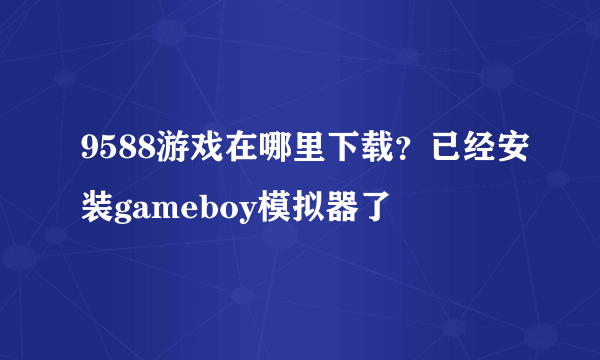 9588游戏在哪里下载？已经安装gameboy模拟器了